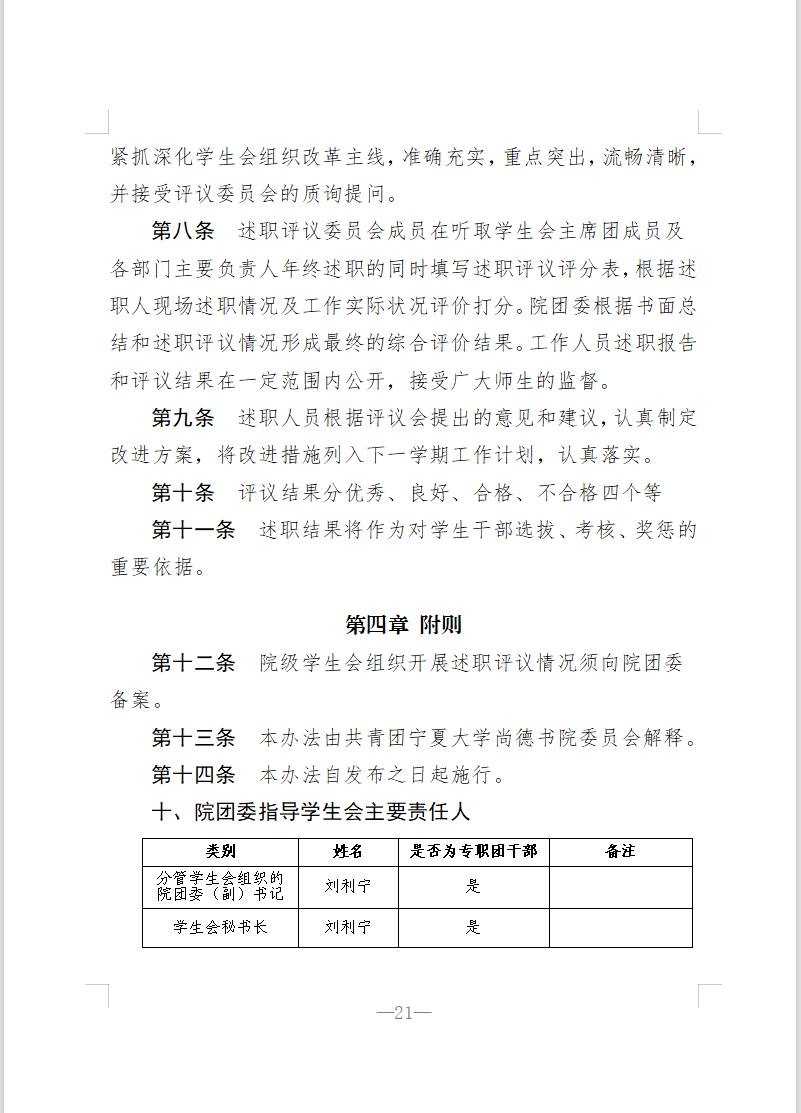 紧抓深化学生会组织改革主线，准确充实，重点突出，流畅清晰，并接受评议委员会的质询提问。

第八条　述职评议委员会成员在听取学生会主席团成员及各部门主要负责人年终述职的同时填写述职评议评分表，根据述职人现场述职情况及工作实际状况评价打分。院团委根据书面总结和述职评议情况形成最终的综合评价结果。工作人员述职报告和评议结果在一定范围内公开，接受广大师生的监督。

第九条　述职人员根据评议会提出的意见和建议，认真制定改进方案，将改进措施列入下一学期工作计划，认真落实。

第十条　评议结果分优秀、良好、合格、不合格四个等

第十一条　述职结果将作为对学生干部选拔、考核、奖惩的重要依据。

第四章 附则

第十二条　院级学生会组织开展述职评议情况须向院团委备案。

第十三条　本办法由共青团宁夏大学尚德书院委员会解释。

第十四条　本办法自发布之日起施行。

十、院团委指导学生会主要责任人

| 类别 | 姓名 | 是否为专职团干部 | 备注 |
|---|---|---|---|
| 分管学生会组织的院团委（副）书记 | 刘利宁 | 是 | |
| 学生会秘书长 | 刘利宁 | 是 | |

—21—